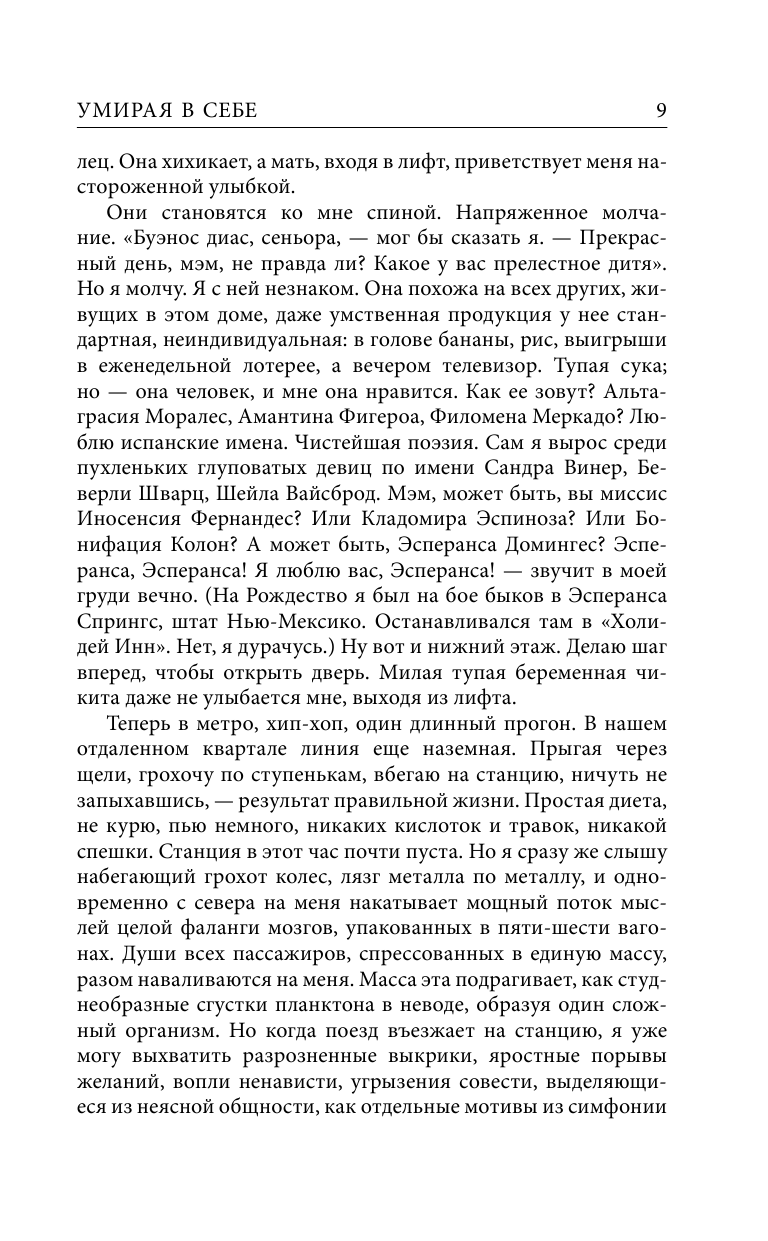 УМИРАЯ В СЕБЕ 9

лец. Она хихикает, а мать, входя в лифт, приветствует меня настороженной улыбкой.

Они становятся ко мне спиной. Напряженное молчание. «Буэнос диас, сеньора, — мог бы сказать я. — Прекрасный день, мэм, не правда ли? Какое у вас прелестное дитя». Но я молчу. Я с ней незнаком. Она похожа на всех других, живущих в этом доме, даже умственная продукция у нее стандартная, неиндивидуальная: в голове бананы, рис, выигрыши в еженедельной лотерее, а вечером телевизор. Тупая сука; но — она человек, и мне она нравится. Как ее зовут? Альтаграсия Моралес, Амантина Фигероа, Филомена Меркадо? Люблю испанские имена. Чистейшая поэзия. Сам я вырос среди пухленьких глуповатых девиц по имени Сандра Винер, Беверли Шварц, Шейла Вайсброд. Мэм, может быть, вы миссис Иносенсия Фернандес? Или Кладомира Эспиноза? Или Бонифация Колон? А может быть, Эсперанса Домингес? Эсперанса, Эсперанса! Я люблю вас, Эсперанса! — звучит в моей груди вечно. (На Рождество я был на бое быков в Эсперанса Спрингс, штат Нью-Мексико. Останавливался там в «Холидей Инн». Нет, я дурачусь.) Ну вот и нижний этаж. Делаю шаг вперед, чтобы открыть дверь. Милая тупая беременная чикита даже не улыбается мне, выходя из лифта.

Теперь в метро, хип-хоп, один длинный прогон. В нашем отдаленном квартале линия еще наземная. Прыгая через щели, грохочу по ступенькам, вбегаю на станцию, ничуть не запыхавшись, — результат правильной жизни. Простая диета, не курю, пью немного, никаких кислоток и травок, никакой спешки. Станция в этот час почти пуста. Но я сразу же слышу набегающий грохот колес, лязг металла по металлу, и одновременно с севера на меня накатывает мощный поток мыслей целой фаланги мозгов, упакованных в пяти-шести вагонах. Души всех пассажиров, спрессованных в единую массу, разом наваливаются на меня. Масса эта подрагивает, как студнеобразные сгустки планктона в неводе, образуя один сложный организм. Но когда поезд въезжает на станцию, я уже могу выхватить разрозненные выкрики, яростные порывы желаний, вопли ненависти, угрызения совести, выделяющиеся из неясной общности, как отдельные мотивы из симфонии